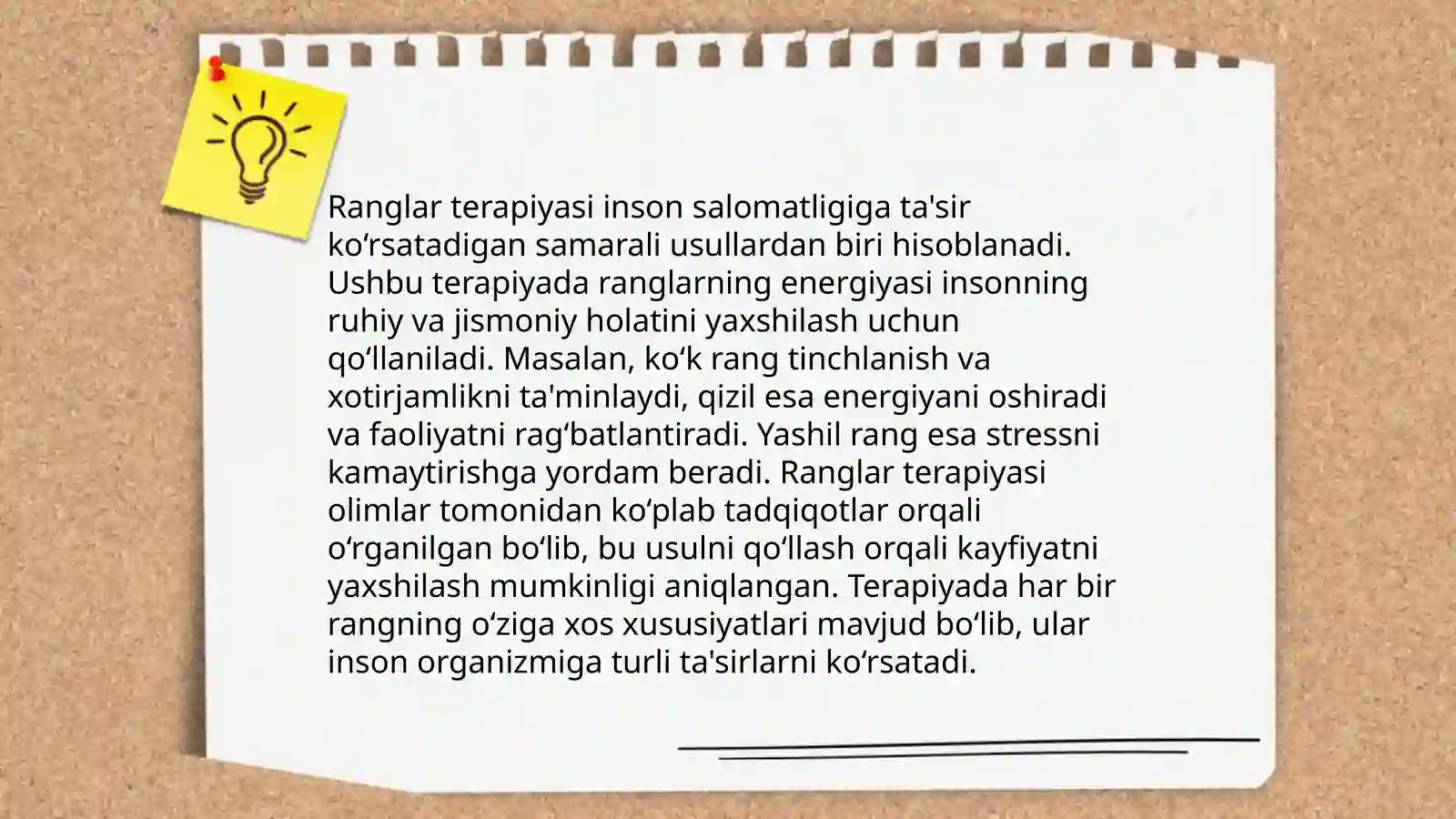 Ranglar terapiyasi inson salomatligiga ta'sir ko'rsatadigan samarali usullardan biri hisoblanadi. Ushbu terapiyada ranglarning energiyasi insonning ruhiy va jismoniy holatini yaxshilash uchun qo'llaniladi. Masalan, ko'k rang tinchlanish va xotirjamlikni ta'minlaydi, qizil esa energiyani oshiradi va faoliyatni rag'batlantiradi. Yashil rang esa stressni kamaytirishga yordam beradi. Ranglar terapiyasi olimlar tomonidan ko'plab tadqiqotlar orqali o'rganilgan bo'lib, bu usulni qo'llash orqali kayfiyatni yaxshilash mumkinligi aniqlangan. Terapiyada har bir rangning o'ziga xos xususiyatlari mavjud bo'lib, ular inson organizmiga turli ta'sirlarni ko'rsatadi.